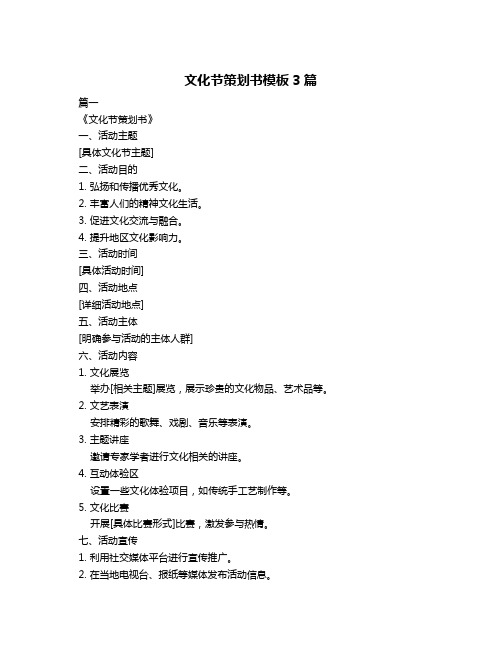 文化节策划书模板 3 篇

篇一

《文化节策划书》

一、活动主题

[具体文化节主题]

二、活动目的

1. 弘扬和传播优秀文化。

2. 丰富人们的精神文化生活。

3. 促进文化交流与融合。

4. 提升地区文化影响力。

三、活动时间

[具体活动时间]

四、活动地点

[详细活动地点]

五、活动主体

[明确参与活动的主体人群]

六、活动内容

1. 文化展览

举办[相关主题]展览，展示珍贵的文化物品、艺术品等。

2. 文艺表演

安排精彩的歌舞、戏剧、音乐等表演。

3. 主题讲座

邀请专家学者进行文化相关的讲座。

4. 互动体验区

设置一些文化体验项目，如传统手工艺制作等。

5. 文化比赛

开展[具体比赛形式]比赛，激发参与热情。

七、活动宣传

1. 利用社交媒体平台进行宣传推广。

2. 在当地电视台、报纸等媒体发布活动信息。